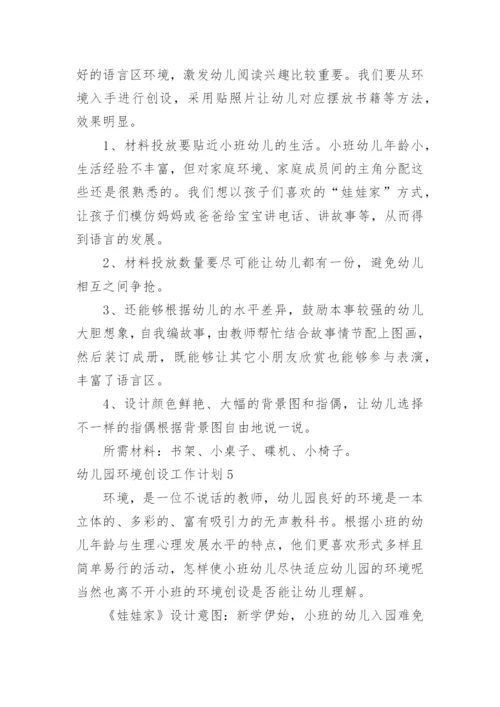 好的语言区环境，激发幼儿阅读兴趣比较重要。我们要从环境入手进行创设，采用贴照片让幼儿对应摆放书籍等方法，效果明显。

1、材料投放要贴近小班幼儿的生活。小班幼儿年龄小，生活经验不丰富，但对家庭环境、家庭成员间的主角分配这些还是很熟悉的。我们想以孩子们喜欢的“娃娃家”方式，让孩子们模仿妈妈或爸爸给宝宝讲电话、讲故事等，从而得到语言的发展。

2、材料投放数量要尽可能让幼儿都有一份，避免幼儿相互之间争抢。

3、还能够根据幼儿的水平差异，鼓励本事较强的幼儿大胆想象，自我编故事，由教师帮忙结合故事情节配上图画，然后装订成册，既能够让其它小朋友欣赏也能够参与表演，丰富了语言区。

4、设计颜色鲜艳、大幅的背景图和指偶，让幼儿选择不一样的指偶根据背景图自由地说一说。

所需材料：书架、小桌子、碟机、小椅子。

幼儿园环境创设工作计划5

环境，是一位不说话的教师，幼儿园良好的环境是一本立体的、多彩的、富有吸引力的无声教科书。根据小班的幼儿年龄与生理心理发展水平的特点，他们更喜欢形式多样且简单易行的活动，怎样使小班幼儿尽快适应幼儿园的环境呢当然也离不开小班的环境创设是否能让幼儿理解。

《娃娃家》设计意图：新学伊始，小班的幼儿入园难免